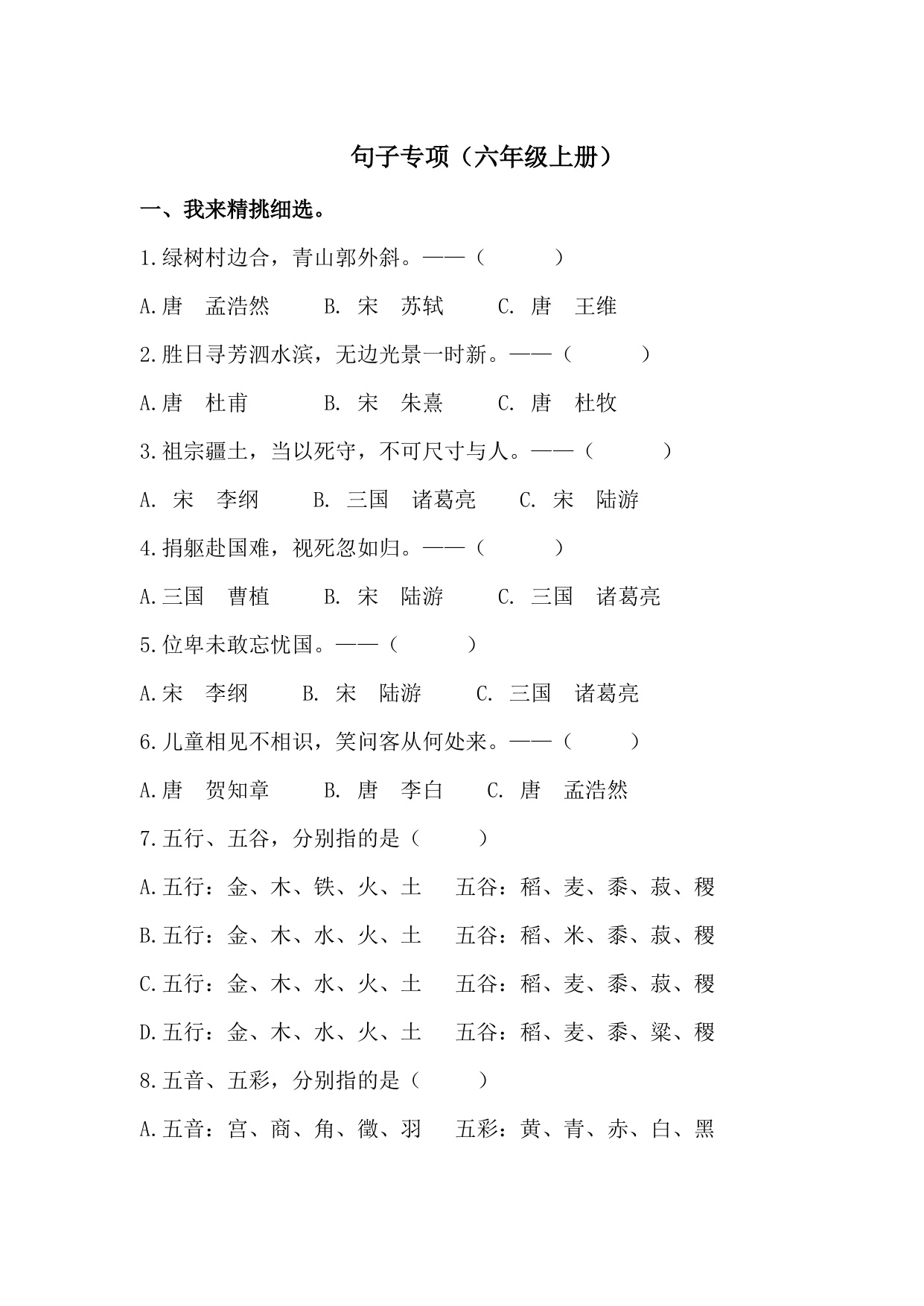 句子专项（六年级上册）

一、我来精挑细选。

1.绿树村边合，青山郭外斜。——（　　　）

A.唐　孟浩然　　B. 宋　苏轼　　C. 唐　王维

2.胜日寻芳泗水滨，无边光景一时新。——（　　　）

A.唐　杜甫　　B. 宋　朱熹　　C. 唐　杜牧

3.祖宗疆土，当以死守，不可尺寸与人。——（　　　）

A. 宋　李纲　　B. 三国　诸葛亮　　C. 宋　陆游

4.捐躯赴国难，视死忽如归。——（　　　）

A.三国　曹植　　B. 宋　陆游　　C. 三国　诸葛亮

5.位卑未敢忘忧国。——（　　　）

A.宋　李纲　　B. 宋　陆游　　C. 三国　诸葛亮

6.儿童相见不相识，笑问客从何处来。——（　　　）

A.唐　贺知章　　B. 唐　李白　　C. 唐　孟浩然

7.五行、五谷，分别指的是（　　　）

A.五行：金、木、铁、火、土　五谷：稻、麦、黍、菽、稷

B.五行：金、木、水、火、土　五谷：稻、米、黍、菽、稷

C.五行：金、木、水、火、土　五谷：稻、麦、黍、菽、稷

D.五行：金、木、水、火、土　五谷：稻、麦、黍、粱、稷

8.五音、五彩，分别指的是（　　　）

A.五音：宫、商、角、徵、羽　五彩：黄、青、赤、白、黑